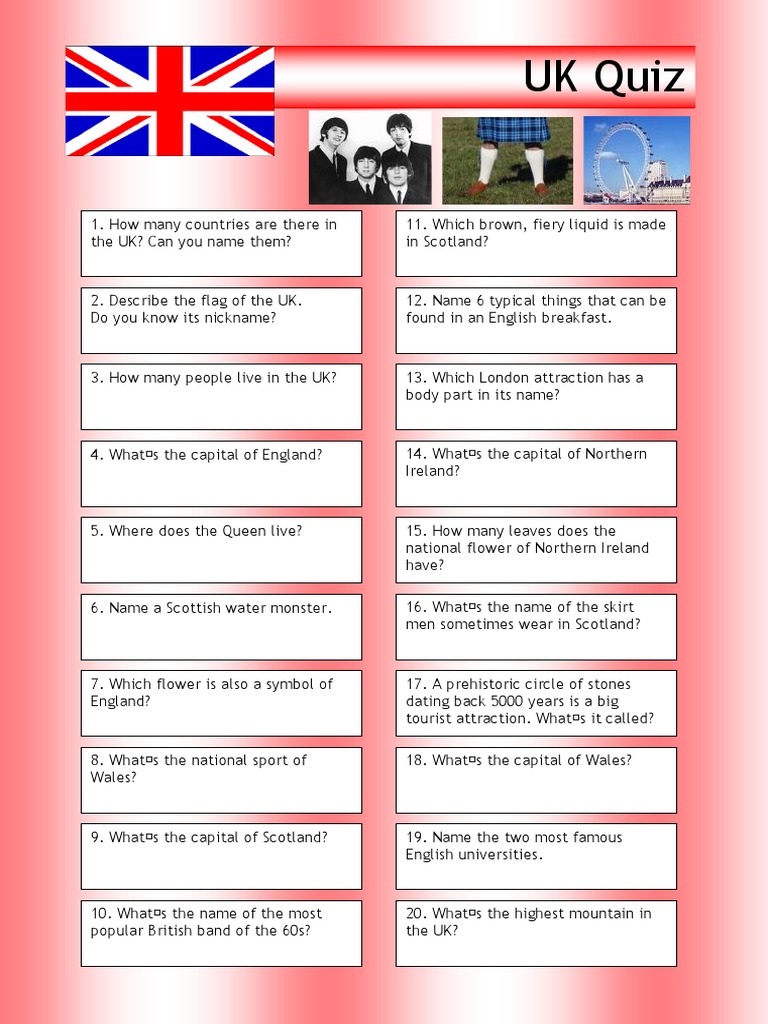 UK Quiz

1. How many countries are there in the UK? Can you name them?

2. Describe the flag of the UK.
Do you know its nickname?

3. How many people live in the UK?

4. What¤s the capital of England?

5. Where does the Queen live?

6. Name a Scottish water monster.

7. Which flower is also a symbol of England?

8. What¤s the national sport of Wales?

9. What¤s the capital of Scotland?

10. What¤s the name of the most popular British band of the 60s?

11. Which brown, fiery liquid is made in Scotland?

12. Name 6 typical things that can be found in an English breakfast.

13. Which London attraction has a body part in its name?

14. What¤s the capital of Northern Ireland?

15. How many leaves does the national flower of Northern Ireland have?

16. What¤s the name of the skirt men sometimes wear in Scotland?

17. A prehistoric circle of stones dating back 5000 years is a big tourist attraction. What¤s it called?

18. What¤s the capital of Wales?

19. Name the two most famous English universities.

20. What¤s the highest mountain in the UK?